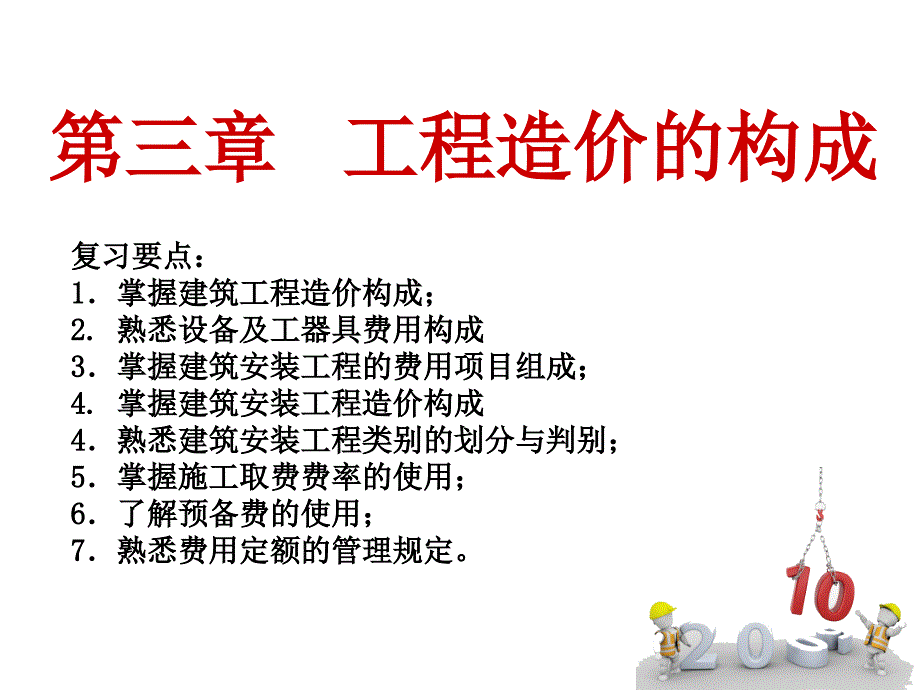 第三章　工程造价的构成

复习要点：
1．掌握建筑工程造价构成；
2. 熟悉设备及工器具费用构成
3．掌握建筑安装工程的费用项目组成；
4. 掌握建筑安装工程造价构成
4．熟悉建筑安装工程类别的划分与判别；
5．掌握施工取费费率的使用；
6．了解预备费的使用；
7．熟悉费用定额的管理规定。

10
20